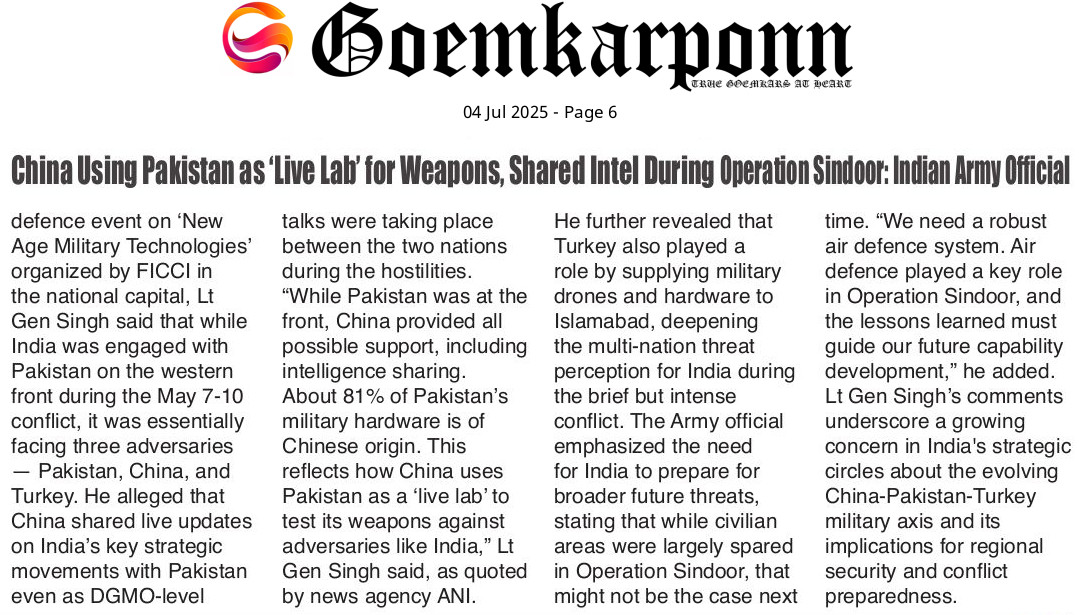 Goemkarponn
TRUE GOEMKARS AT HEART

04 Jul 2025 - Page 6

China Using Pakistan as 'Live Lab' for Weapons, Shared Intel During Operation Sindoor: Indian Army Official

defence event on 'New Age Military Technologies' organized by FICCI in the national capital, Lt Gen Singh said that while India was engaged with Pakistan on the western front during the May 7-10 conflict, it was essentially facing three adversaries — Pakistan, China, and Turkey. He alleged that China shared live updates on India's key strategic movements with Pakistan even as DGMO-level

talks were taking place between the two nations during the hostilities. "While Pakistan was at the front, China provided all possible support, including intelligence sharing. About 81% of Pakistan's military hardware is of Chinese origin. This reflects how China uses Pakistan as a 'live lab' to test its weapons against adversaries like India," Lt Gen Singh said, as quoted by news agency ANI.

He further revealed that Turkey also played a role by supplying military drones and hardware to Islamabad, deepening the multi-nation threat perception for India during the brief but intense conflict. The Army official emphasized the need for India to prepare for broader future threats, stating that while civilian areas were largely spared in Operation Sindoor, that might not be the case next

time. "We need a robust air defence system. Air defence played a key role in Operation Sindoor, and the lessons learned must guide our future capability development," he added. Lt Gen Singh's comments underscore a growing concern in India's strategic circles about the evolving China-Pakistan-Turkey military axis and its implications for regional security and conflict preparedness.